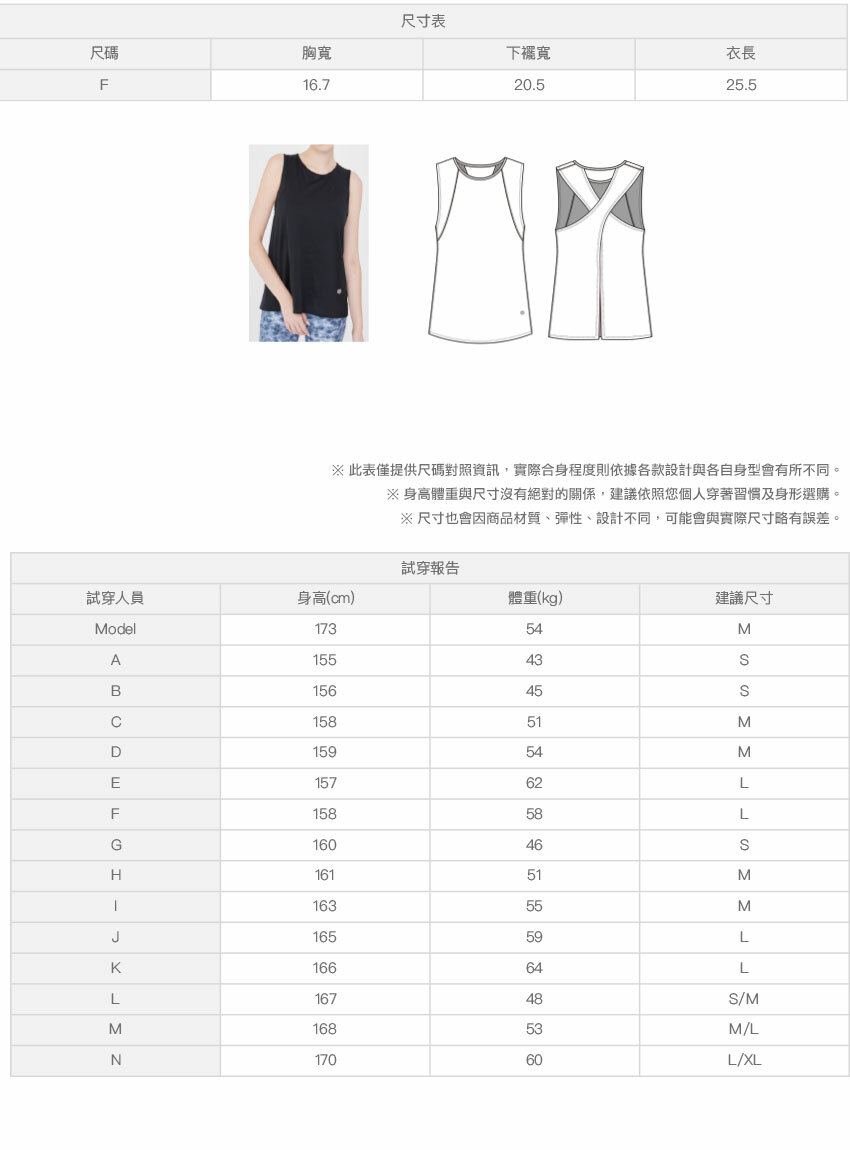 尺寸表

| 尺碼 | 胸寬 | 下襬寬 | 衣長 |
|---|---|---|---|
| F | 16.7 | 20.5 | 25.5 |

※ 此表僅提供尺碼對照資訊，實際合身程度則依據各款設計與各自身型會有所不同。
※ 身高體重與尺寸沒有絕對的關係，建議依照您個人穿著習慣及身形選購。
※ 尺寸也會因商品材質、彈性、設計不同，可能會與實際尺寸略有誤差。

試穿報告

| 試穿人員 | 身高(cm) | 體重(kg) | 建議尺寸 |
|---|---|---|---|
| Model | 173 | 54 | M |
| A | 155 | 43 | S |
| B | 156 | 45 | S |
| C | 158 | 51 | M |
| D | 159 | 54 | M |
| E | 157 | 62 | L |
| F | 158 | 58 | L |
| G | 160 | 46 | S |
| H | 161 | 51 | M |
| I | 163 | 55 | M |
| J | 165 | 59 | L |
| K | 166 | 64 | L |
| L | 167 | 48 | S/M |
| M | 168 | 53 | M/L |
| N | 170 | 60 | L/XL |